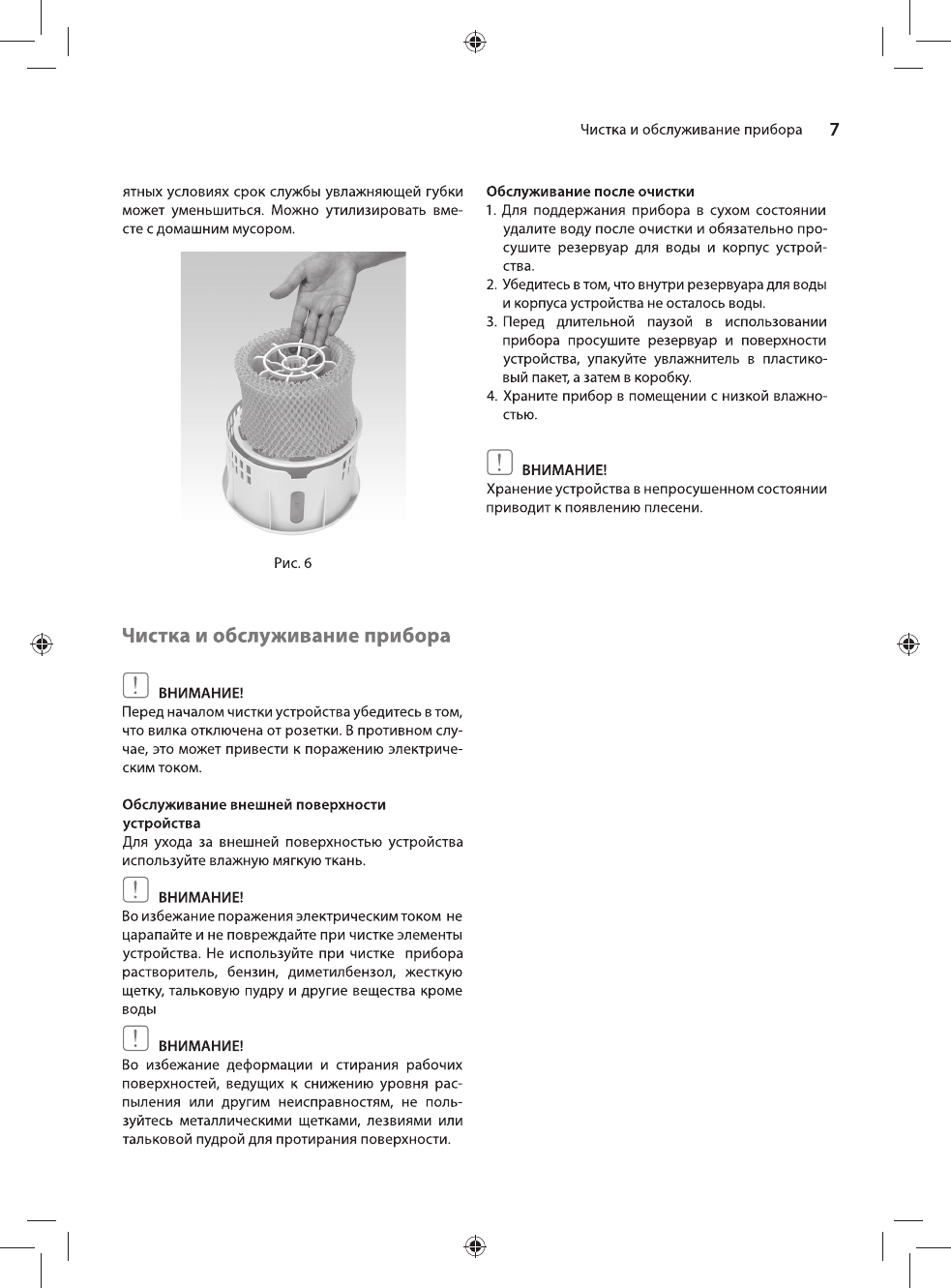 Чистка и обслуживание прибора 7

ятных условиях срок службы увлажняющей губки может уменьшиться. Можно утилизировать вместе с домашним мусором.

Рис. 6

Чистка и обслуживание прибора

ВНИМАНИЕ!
Перед началом чистки устройства убедитесь в том, что вилка отключена от розетки. В противном случае, это может привести к поражению электрическим током.

Обслуживание внешней поверхности устройства
Для ухода за внешней поверхностью устройства используйте влажную мягкую ткань.

ВНИМАНИЕ!
Во избежание поражения электрическим током не царапайте и не повреждайте при чистке элементы устройства. Не используйте при чистке прибора растворитель, бензин, диметилбензол, жесткую щетку, тальковую пудру и другие вещества кроме воды

ВНИМАНИЕ!
Во избежание деформации и стирания рабочих поверхностей, ведущих к снижению уровня распыления или другим неисправностям, не пользуйтесь металлическими щетками, лезвиями или тальковой пудрой для протирания поверхности.

Обслуживание после очистки
1. Для поддержания прибора в сухом состоянии удалите воду после очистки и обязательно просушите резервуар для воды и корпус устройства.
2. Убедитесь в том, что внутри резервуара для воды и корпуса устройства не осталось воды.
3. Перед длительной паузой в использовании прибора просушите резервуар и поверхности устройства, упакуйте увлажнитель в пластиковый пакет, а затем в коробку.
4. Храните прибор в помещении с низкой влажностью.

ВНИМАНИЕ!
Хранение устройства в непросушенном состоянии приводит к появлению плесени.